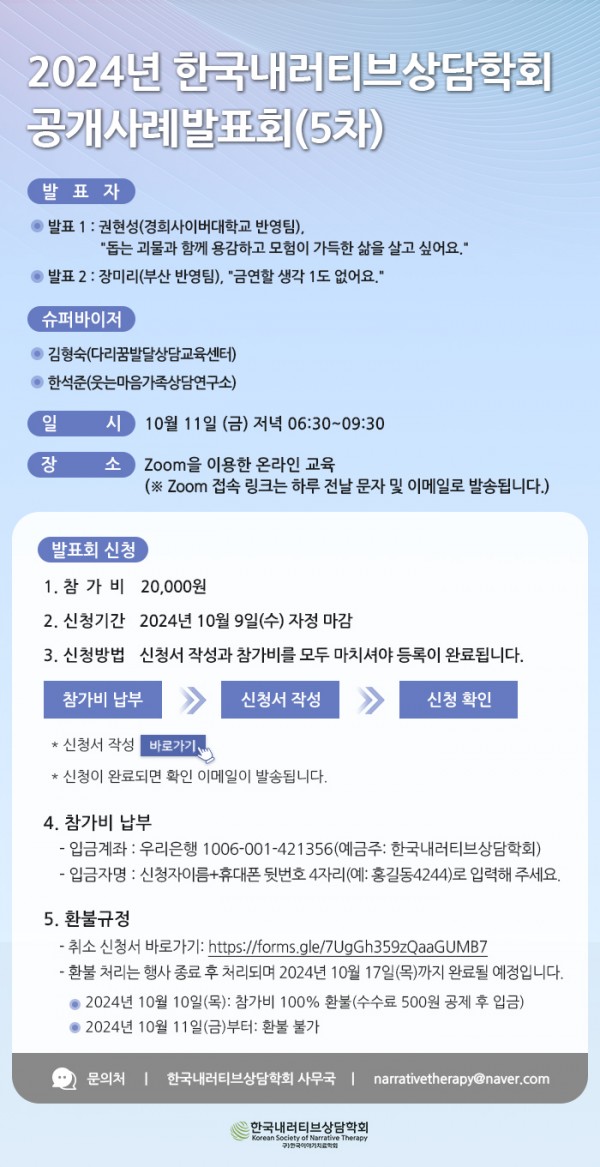 2024년 한국내러티브상담학회 공개사례발표회(5차)

발 표 자

발표 1 : 권현성(경희사이버대학교 반영팀), "돕는 괴물과 함께 용감하고 모험이 가득한 삶을 살고 싶어요."

발표 2 : 장미리(부산 반영팀), "금연할 생각 1도 없어요."

슈퍼바이저

김형숙(다리꿈발달상담교육센터)

한석준(웃는마음가족상담연구소)

일 시 10월 11일 (금) 저녁 06:30~09:30

장 소 Zoom을 이용한 온라인 교육 (※ Zoom 접속 링크는 하루 전날 문자 및 이메일로 발송됩니다.)

발표회 신청

1. 참 가 비 20,000원

2. 신청기간 2024년 10월 9일(수) 자정 마감

3. 신청방법 신청서 작성과 참가비를 모두 마치셔야 등록이 완료됩니다.

참가비 납부 신청서 작성 신청 확인

* 신청서 작성 바로가기

* 신청이 완료되면 확인 이메일이 발송됩니다.

4. 참가비 납부

- 입금계좌 : 우리은행 1006-001-421356(예금주: 한국내러티브상담학회)

- 입금자명 : 신청자이름+휴대폰 뒷번호 4자리(예: 홍길동4244)로 입력해 주세요.

5. 환불규정

- 취소 신청서 바로가기: https://forms.gle/7UgGh359zQaaGUMB7

- 환불 처리는 행사 종료 후 처리되며 2024년 10월 17일(목)까지 완료될 예정입니다.

2024년 10월 10일(목): 참가비 100% 환불(수수료 500원 공제 후 입금)

2024년 10월 11일(금)부터: 환불 불가

문의처 | 한국내러티브상담학회 사무국 | narrativetherapy@naver.com

한국내러티브상담학회 Korean Society of Narrative Therapy 구)한국이야기치료학회